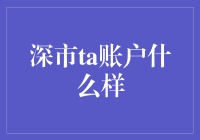 深市ta账户什么样